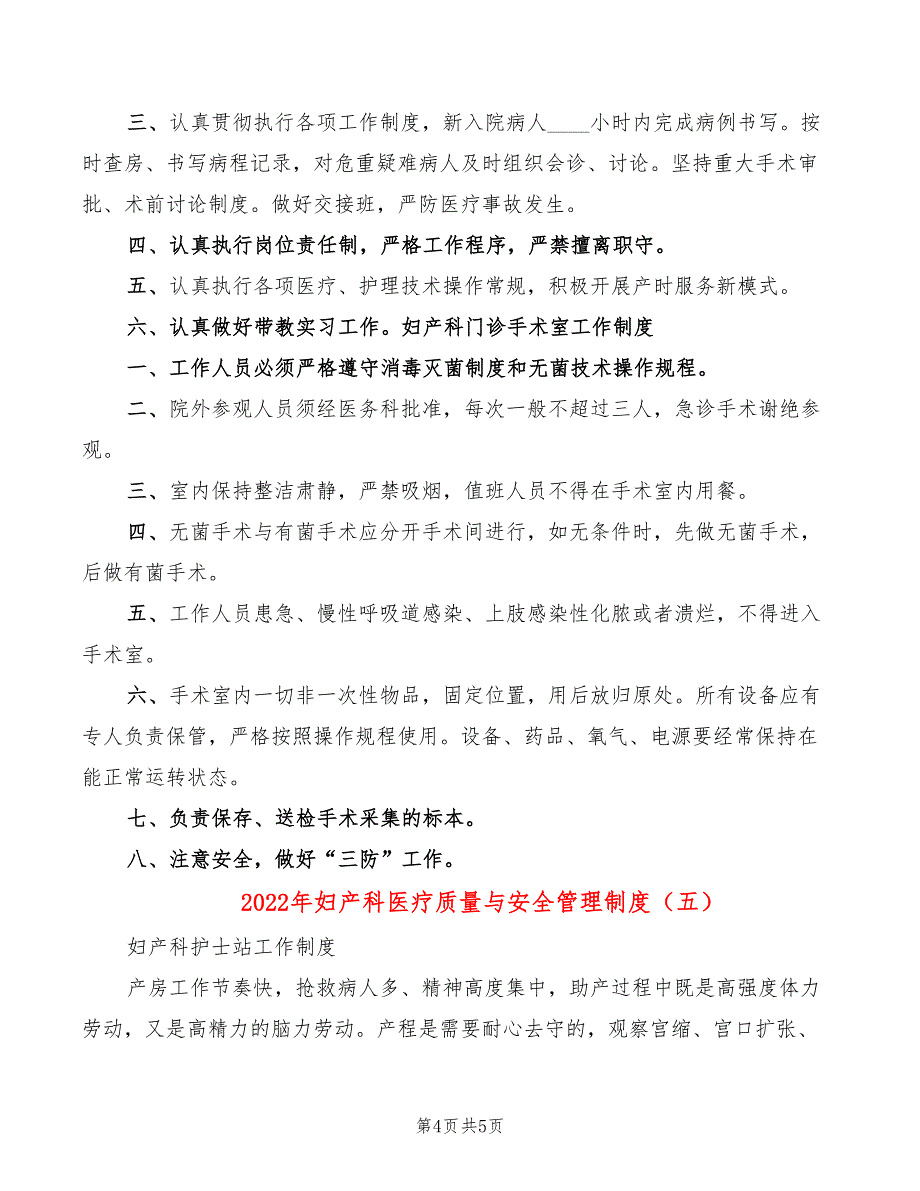 三、认真贯彻执行各项工作制度，新入院病人____小时内完成病例书写。按时查房、书写病程记录，对危重疑难病人及时组织会诊、讨论。坚持重大手术审批、术前讨论制度。做好交接班，严防医疗事故发生。

四、认真执行岗位责任制，严格工作程序，严禁擅离职守。

五、认真执行各项医疗、护理技术操作常规，积极开展产时服务新模式。

六、认真做好带教实习工作。妇产科门诊手术室工作制度

一、工作人员必须严格遵守消毒灭菌制度和无菌技术操作规程。

二、院外参观人员须经医务科批准，每次一般不超过三人，急诊手术谢绝参观。

三、室内保持整洁肃静，严禁吸烟，值班人员不得在手术室内用餐。

四、无菌手术与有菌手术应分开手术间进行，如无条件时，先做无菌手术，后做有菌手术。

五、工作人员患急、慢性呼吸道感染、上肢感染性化脓或者溃烂，不得进入手术室。

六、手术室内一切非一次性物品，固定位置，用后放归原处。所有设备应有专人负责保管，严格按照操作规程使用。设备、药品、氧气、电源要经常保持在能正常运转状态。

七、负责保存、送检手术采集的标本。

八、注意安全，做好“三防”工作。

2022年妇产科医疗质量与安全管理制度（五）

妇产科护士站工作制度

产房工作节奏快，抢救病人多、精神高度集中，助产过程中既是高强度体力劳动，又是高精力的脑力劳动。产程是需要耐心去守的，观察宫缩、宫口扩张、

第4页 共5页